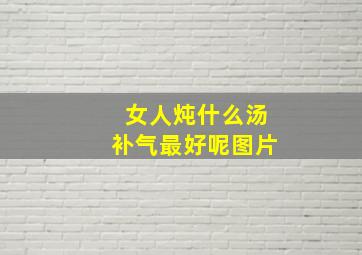 女人炖什么汤
补气最好呢图片